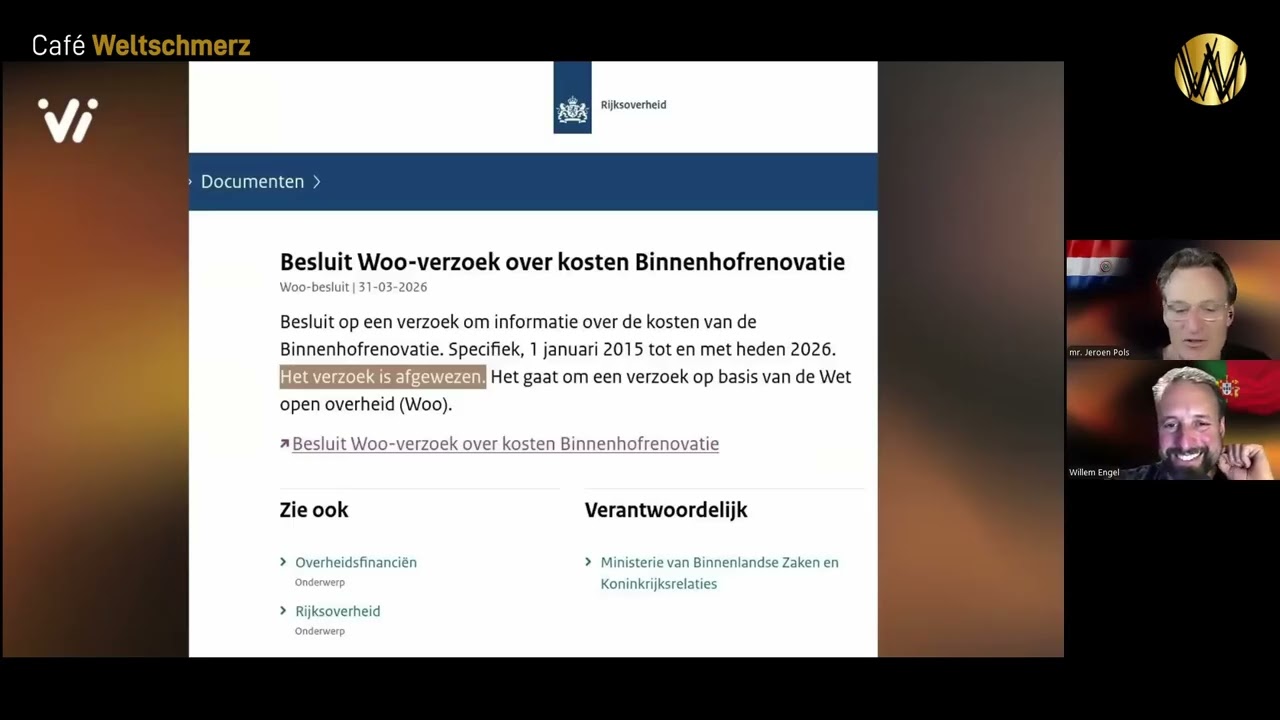 Café Weltschmerz

Rijksoverheid

Documenten

Besluit Woo-verzoek over kosten Binnenhofrenovatie

Woo-besluit | 31-03-2026

Besluit op een verzoek om informatie over de kosten van de Binnenhofrenovatie. Specifiek, 1 januari 2015 tot en met heden 2026. Het verzoek is afgewezen. Het gaat om een verzoek op basis van de Wet open overheid (Woo).

Besluit Woo-verzoek over kosten Binnenhofrenovatie

Zie ook

Overheidsfinanciën
Onderwerp

Rijksoverheid
Onderwerp

Verantwoordelijk

Ministerie van Binnenlandse Zaken en Koninkrijksrelaties

mr. Jeroen Pols

Willem Engel